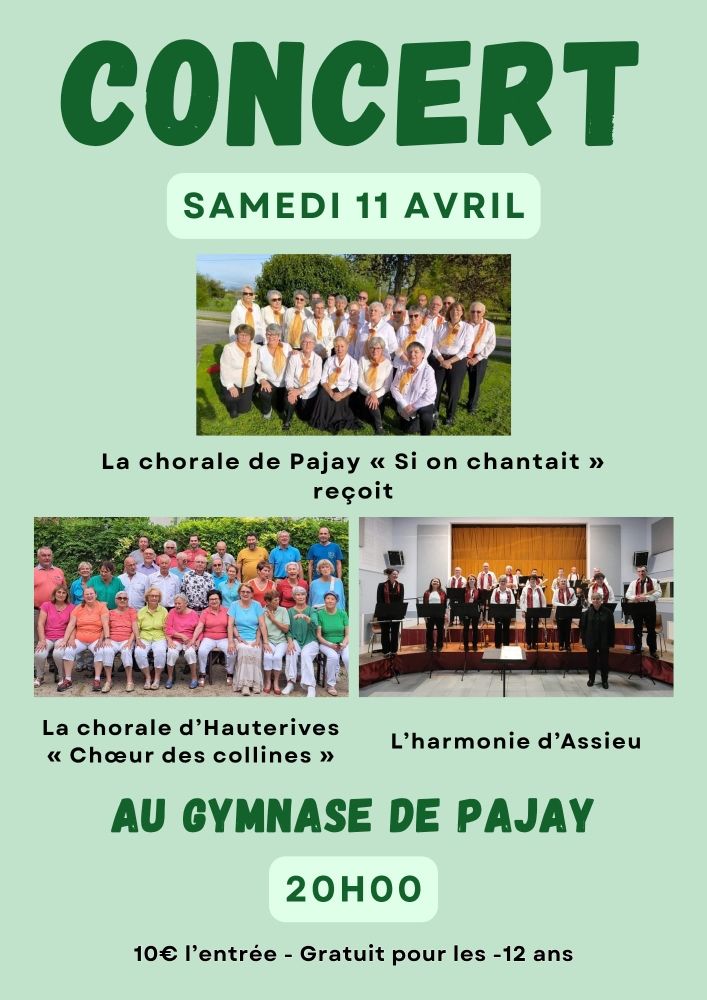 CONCERT

SAMEDI 11 AVRIL

La chorale de Pajay « Si on chantait » reçoit

La chorale d'Hauterives « Chœur des collines »

L'harmonie d'Assieu

AU GYMNASE DE PAJAY

20H00

10€ l'entrée - Gratuit pour les -12 ans